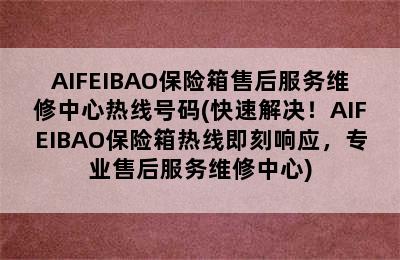 AIFEIBAO保险箱售后服务维修中心热线号码(快速解决！AIFEIBAO保险箱热线即刻响应，专业售后服务维修中心)